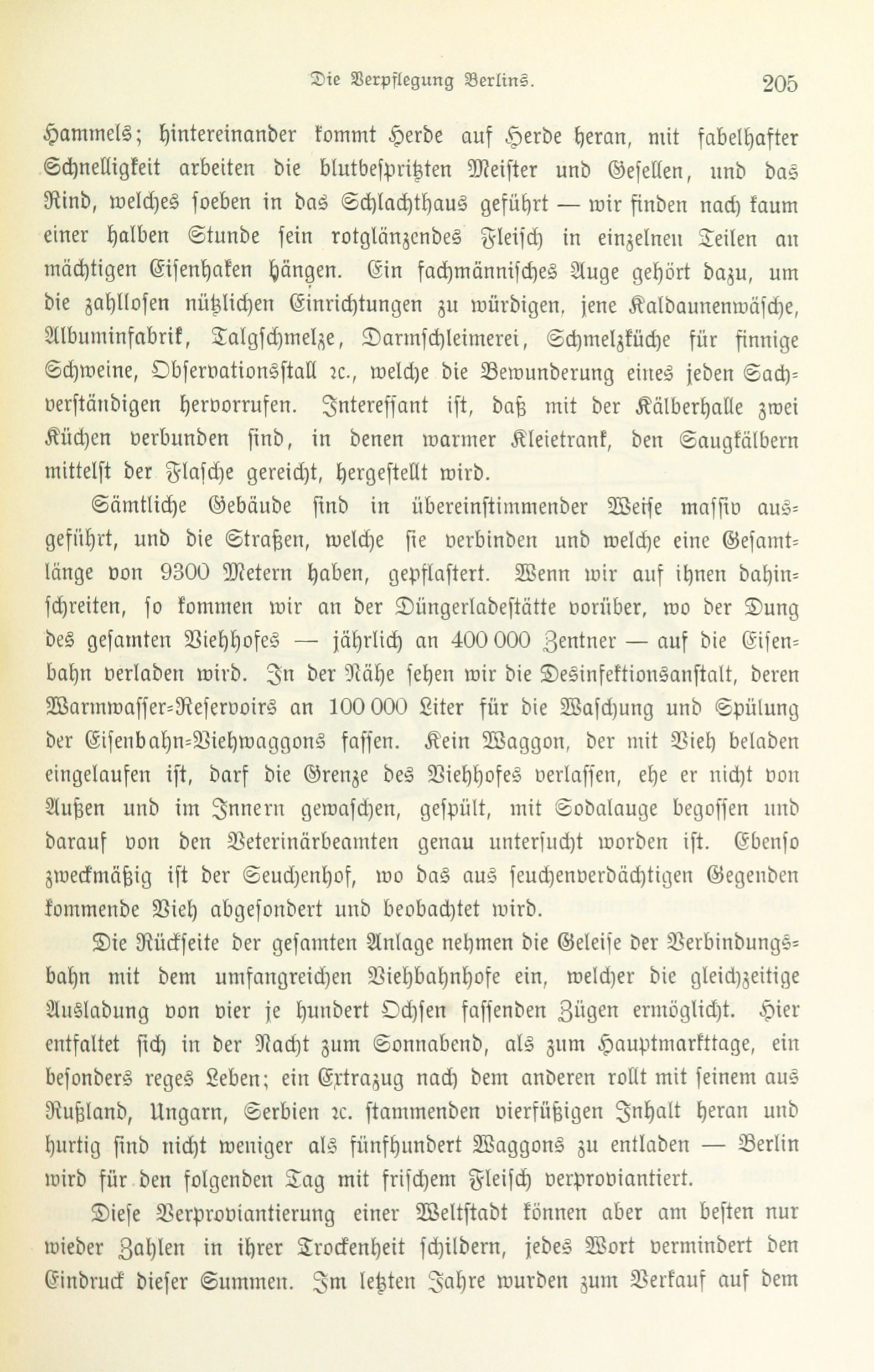 Die Verpflegung Berlins. 205

Hammels; hintereinander kommt Herde auf Herde heran, mit fabelhafter Schnelligkeit arbeiten die blutbespritzten Meister und Gesellen, und das Rind, welches soeben in das Schlachthaus geführt — wir finden nach kaum einer halben Stunde sein rotglänzendes Fleisch in einzelnen Teilen an mächtigen Eisenhaken hängen. Ein fachmännisches Auge gehört dazu, um die zahllosen nützlichen Einrichtungen zu würdigen, jene Kaldaunenwäsche, Albuminfabrik, Talgschmelze, Darmschleimerei, Schmelzküche für finnige Schweine, Observationsstall ꝛc., welche die Bewunderung eines jeden Sachverständigen hervorrufen. Interessant ist, daß mit der Kälberhalle zwei Küchen verbunden sind, in denen warmer Kleietrank, den Saugkälbern mittelst der Flasche gereicht, hergestellt wird.

Sämtliche Gebäude sind in übereinstimmender Weise massiv ausgeführt, und die Straßen, welche sie verbinden und welche eine Gesamtlänge von 9300 Metern haben, gepflastert. Wenn wir auf ihnen dahinschreiten, so kommen wir an der Düngerladestätte vorüber, wo der Dung des gesamten Viehhofes — jährlich an 400 000 Zentner — auf die Eisenbahn verladen wird. In der Nähe sehen wir die Desinfektionsanstalt, deren Warmwasser-Reservoirs an 100 000 Liter für die Waschung und Spülung der Eisenbahn-Viehwaggons fassen. Kein Waggon, der mit Vieh beladen eingelaufen ist, darf die Grenze des Viehhofes verlassen, ehe er nicht von Außen und im Innern gewaschen, gespült, mit Sodalauge begossen und darauf von den Veterinärbeamten genau untersucht worden ist. Ebenso zweckmäßig ist der Seuchenhof, wo das aus seuchenverdächtigen Gegenden kommende Vieh abgesondert und beobachtet wird.

Die Rückseite der gesamten Anlage nehmen die Geleise der Verbindungsbahn mit dem umfangreichen Viehbahnhofe ein, welcher die gleichzeitige Ausladung von vier je hundert Ochsen fassenden Zügen ermöglicht. Hier entfaltet sich in der Nacht zum Sonnabend, als zum Hauptmarkttage, ein besonders reges Leben; ein Extrazug nach dem anderen rollt mit seinem aus Rußland, Ungarn, Serbien ꝛc. stammenden vierfüßigen Inhalt heran und hurtig sind nicht weniger als fünfhundert Waggons zu entladen — Berlin wird für den folgenden Tag mit frischem Fleisch verproviantiert.

Diese Verproviantierung einer Weltstadt können aber am besten nur wieder Zahlen in ihrer Trockenheit schildern, jedes Wort vermindert den Eindruck dieser Summen. Im letzten Jahre wurden zum Verkauf auf dem